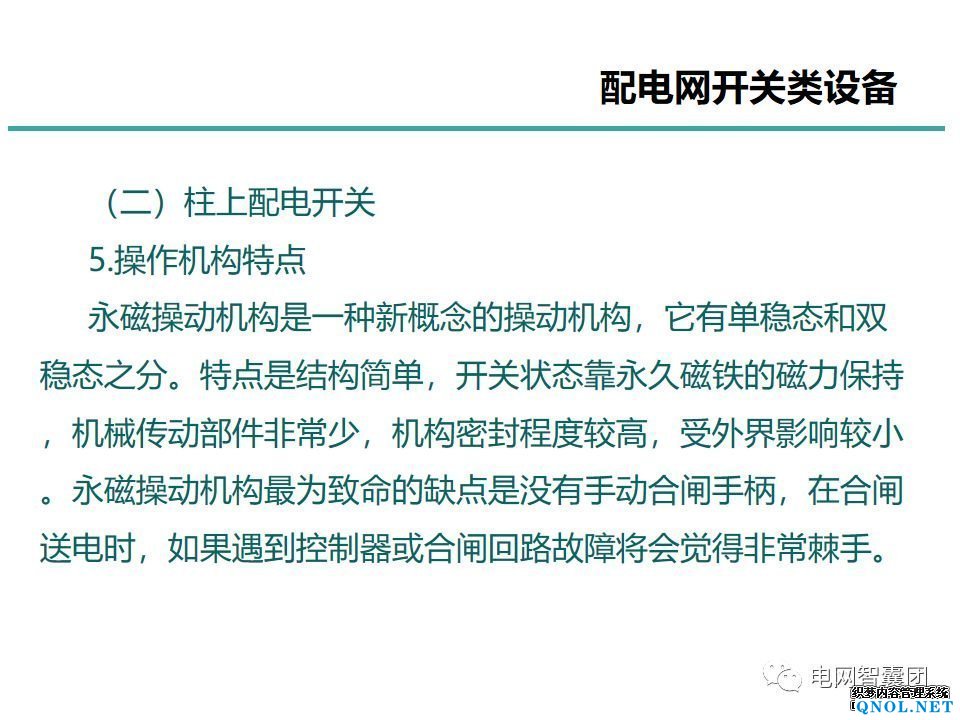 配电网开关类设备

（二）柱上配电开关

5.操作机构特点

永磁操动机构是一种新概念的操动机构，它有单稳态和双稳态之分。特点是结构简单，开关状态靠永久磁铁的磁力保持，机械传动部件非常少，机构密封程度较高，受外界影响较小。永磁操动机构最为致命的缺点是没有手动合闸手柄，在合闸送电时，如果遇到控制器或合闸回路故障将会觉得非常棘手。

电网智囊团

织梦内容管理系统
QNOL.NET